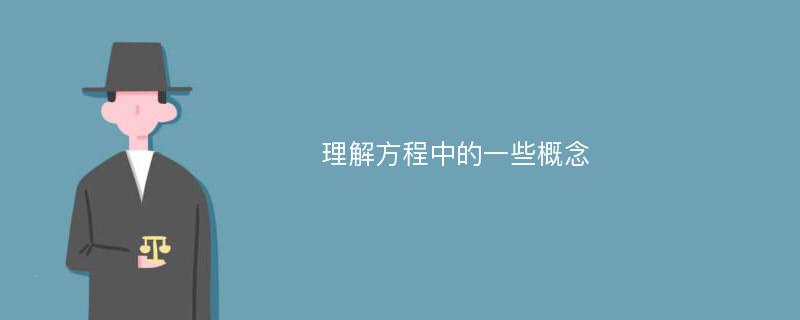 理解方程中的一些概念